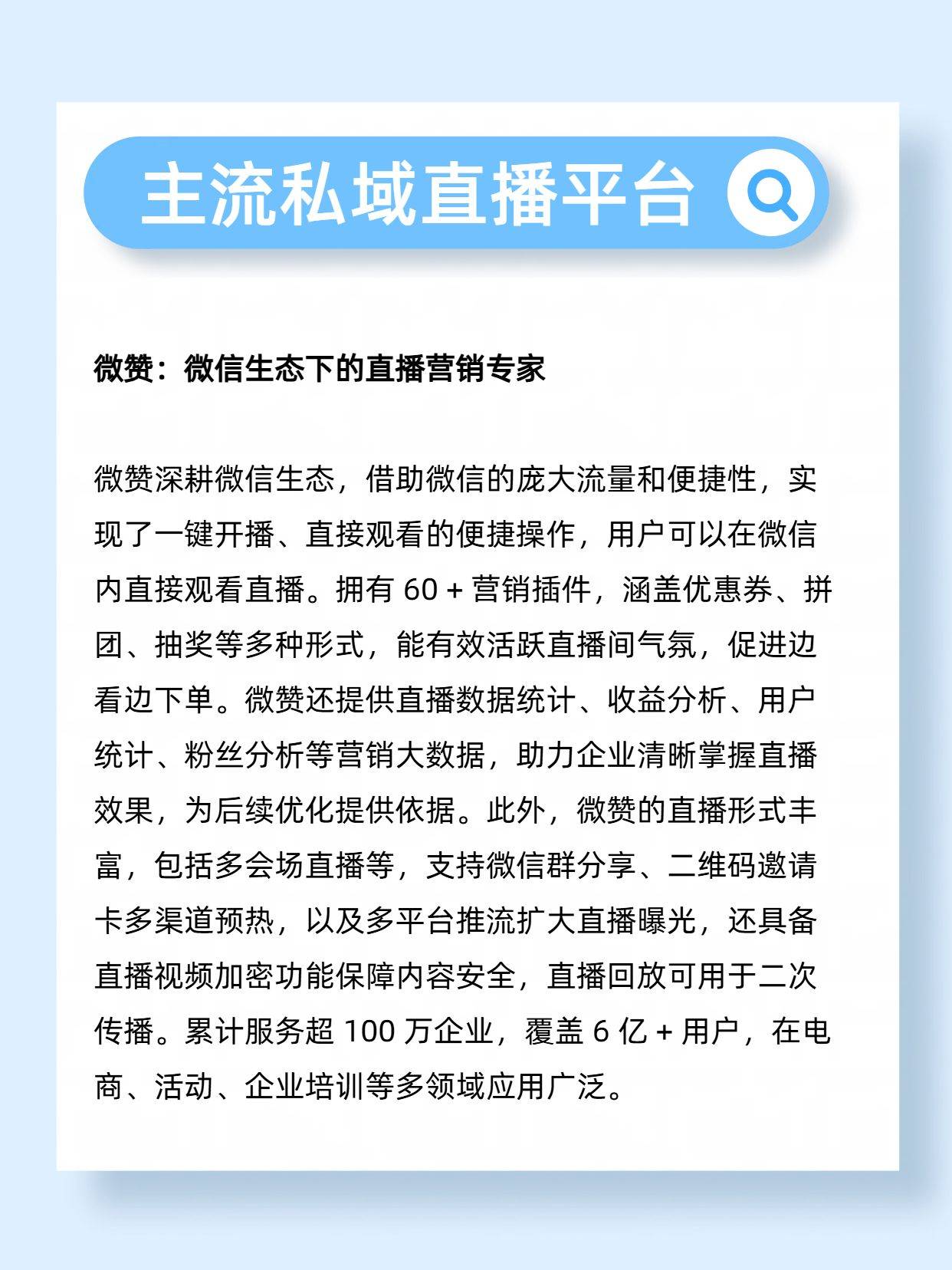 主流私域直播平台

微赞：微信生态下的直播营销专家

微赞深耕微信生态，借助微信的庞大流量和便捷性，实现了一键开播、直接观看的便捷操作，用户可以在微信内直接观看直播。拥有 60 + 营销插件，涵盖优惠券、拼团、抽奖等多种形式，能有效活跃直播间气氛，促进边看边下单。微赞还提供直播数据统计、收益分析、用户统计、粉丝分析等营销大数据，助力企业清晰掌握直播效果，为后续优化提供依据。此外，微赞的直播形式丰富，包括多会场直播等，支持微信群分享、二维码邀请卡多渠道预热，以及多平台推流扩大直播曝光，还具备直播视频加密功能保障内容安全，直播回放可用于二次传播。累计服务超 100 万企业，覆盖 6 亿 + 用户，在电商、活动、企业培训等多领域应用广泛。